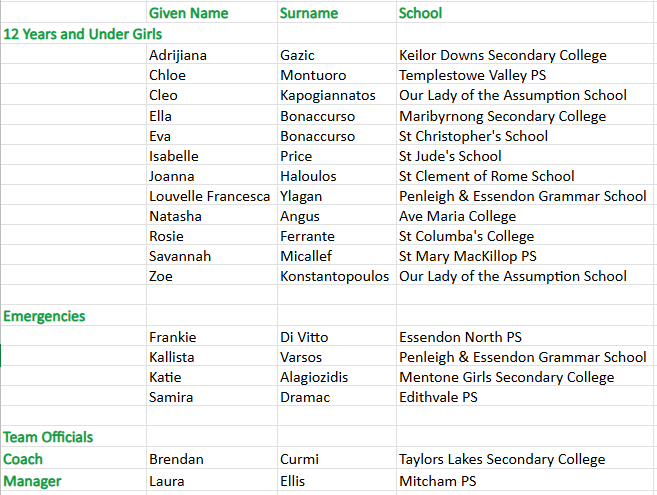 | | Given Name | Surname | School |
|---|---|---|---|
| 12 Years and Under Girls | | | |
| | Adrijiana | Gazic | Keilor Downs Secondary College |
| | Chloe | Montuoro | Templestowe Valley PS |
| | Cleo | Kapogiannatos | Our Lady of the Assumption School |
| | Ella | Bonaccurso | Maribyrnong Secondary College |
| | Eva | Bonaccurso | St Christopher's School |
| | Isabelle | Price | St Jude's School |
| | Joanna | Haloulos | St Clement of Rome School |
| | Louvelle Francesca | Ylagan | Penleigh & Essendon Grammar School |
| | Natasha | Angus | Ave Maria College |
| | Rosie | Ferrante | St Columba's College |
| | Savannah | Micallef | St Mary MacKillop PS |
| | Zoe | Konstantopoulos | Our Lady of the Assumption School |
| | | | |
| Emergencies | | | |
| | Frankie | Di Vitto | Essendon North PS |
| | Kallista | Varsos | Penleigh & Essendon Grammar School |
| | Katie | Alagiozidis | Mentone Girls Secondary College |
| | Samira | Dramac | Edithvale PS |
| | | | |
| Team Officials | | | |
| Coach | Brendan | Curmi | Taylors Lakes Secondary College |
| Manager | Laura | Ellis | Mitcham PS |